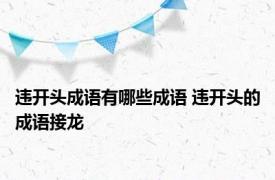 违开头成语有哪些成语 违开头的成语接龙